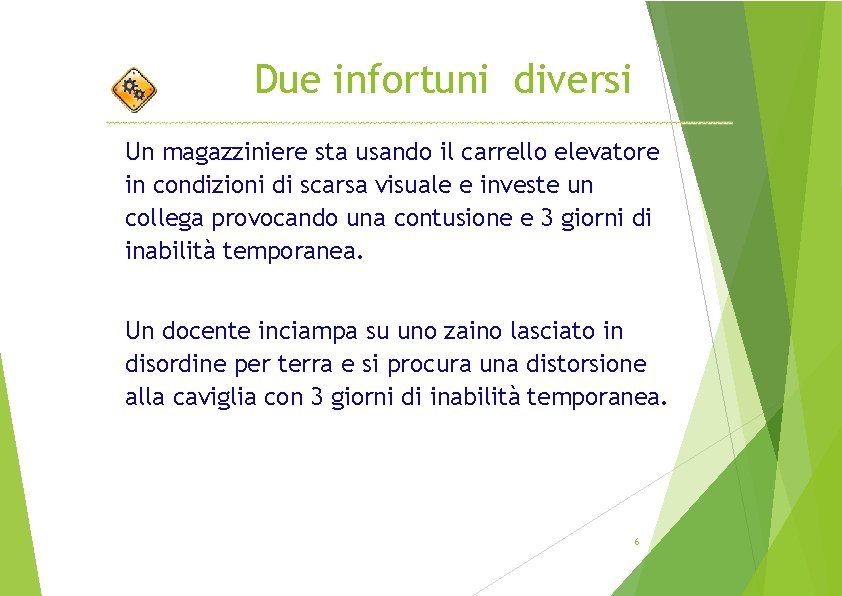 Due infortuni diversi

Un magazziniere sta usando il carrello elevatore in condizioni di scarsa visuale e investe un collega provocando una contusione e 3 giorni di inabilità temporanea.

Un docente inciampa su uno zaino lasciato in disordine per terra e si procura una distorsione alla caviglia con 3 giorni di inabilità temporanea.

6